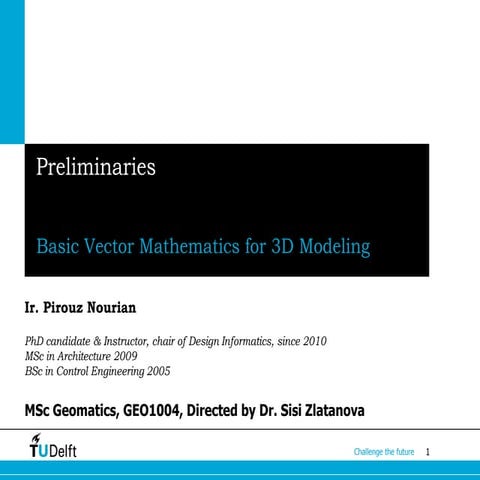 Preliminaries

Basic Vector Mathematics for 3D Modeling

Ir. Pirouz Nourian

PhD candidate & Instructor, chair of Design Informatics, since 2010
MSc in Architecture 2009
BSc in Control Engineering 2005

MSc Geomatics, GEO1004, Directed by Dr. Sisi Zlatanova

TUDelft

Challenge the future 1